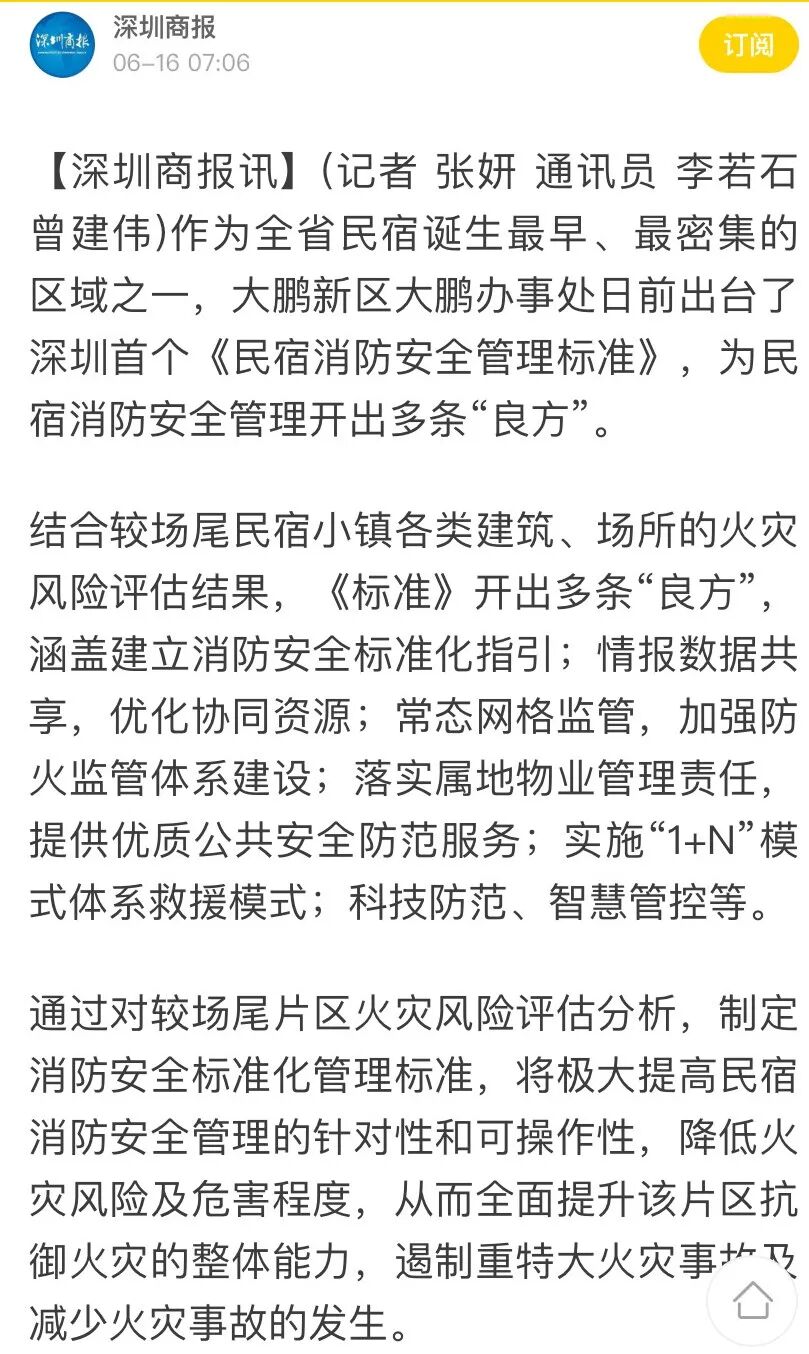 深圳商报
深圳商报
06-16 07:06
订阅

【深圳商报讯】(记者 张妍 通讯员 李若石 曾建伟)作为全省民宿诞生最早、最密集的区域之一，大鹏新区大鹏办事处日前出台了深圳首个《民宿消防安全管理标准》，为民宿消防安全管理开出多条“良方”。

结合较场尾民宿小镇各类建筑、场所的火灾风险评估结果，《标准》开出多条“良方”，涵盖建立消防安全标准化指引；情报数据共享，优化协同资源；常态网格监管，加强防火监管体系建设；落实属地物业管理责任，提供优质公共安全防范服务；实施“1+N”模式体系救援模式；科技防范、智慧管控等。

通过对较场尾片区火灾风险评估分析，制定消防安全标准化管理标准，将极大提高民宿消防安全管理的针对性和可操作性，降低火灾风险及危害程度，从而全面提升该片区抗御火灾的整体能力，遏制重特大火灾事故及减少火灾事故的发生。